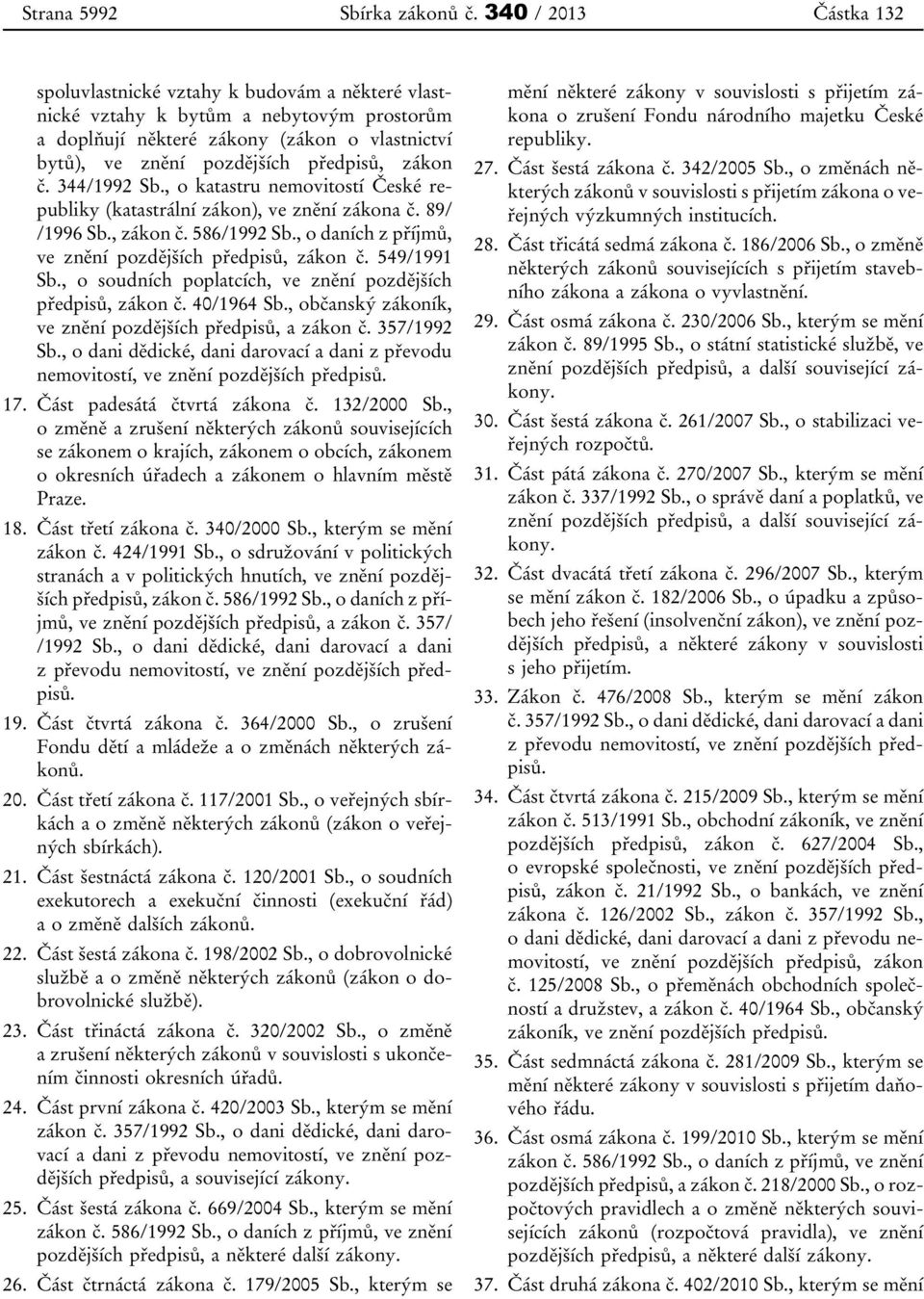 Strana 5992 Sbírka zákonů č. 340 / 2013 Částka 132

spoluvlastnické vztahy k budovám a některé vlastnické vztahy k bytům a nebytovým prostorům a doplňují některé zákony (zákon o vlastnictví bytů), ve znění pozdějších předpisů, zákon č. 344/1992 Sb., o katastru nemovitostí České republiky (katastrální zákon), ve znění zákona č. 89/ /1996 Sb., zákon č. 586/1992 Sb., o daních z příjmů, ve znění pozdějších předpisů, zákon č. 549/1991 Sb., o soudních poplatcích, ve znění pozdějších předpisů, zákon č. 40/1964 Sb., občanský zákoník, ve znění pozdějších předpisů, a zákon č. 357/1992 Sb., o dani dědické, dani darovací a dani z převodu nemovitostí, ve znění pozdějších předpisů.

17. Část padesátá čtvrtá zákona č. 132/2000 Sb., o změně a zrušení některých zákonů souvisejících se zákonem o krajích, zákonem o obcích, zákonem o okresních úřadech a zákonem o hlavním městě Praze.

18. Část třetí zákona č. 340/2000 Sb., kterým se mění zákon č. 424/1991 Sb., o sdružování v politických stranách a v politických hnutích, ve znění pozdějších předpisů, zákon č. 586/1992 Sb., o daních z příjmů, ve znění pozdějších předpisů, a zákon č. 357/ /1992 Sb., o dani dědické, dani darovací a dani z převodu nemovitostí, ve znění pozdějších předpisů.

19. Část čtvrtá zákona č. 364/2000 Sb., o zrušení Fondu dětí a mládeže a o změnách některých zákonů.

20. Část třetí zákona č. 117/2001 Sb., o veřejných sbírkách a o změně některých zákonů (zákon o veřejných sbírkách).

21. Část šestnáctá zákona č. 120/2001 Sb., o soudních exekutorech a exekuční činnosti (exekuční řád) a o změně dalších zákonů.

22. Část šestá zákona č. 198/2002 Sb., o dobrovolnické službě a o změně některých zákonů (zákon o dobrovolnické službě).

23. Část třináctá zákona č. 320/2002 Sb., o změně a zrušení některých zákonů v souvislosti s ukončením činnosti okresních úřadů.

24. Část první zákona č. 420/2003 Sb., kterým se mění zákon č. 357/1992 Sb., o dani dědické, dani darovací a dani z převodu nemovitostí, ve znění pozdějších předpisů, a související zákony.

25. Část šestá zákona č. 669/2004 Sb., kterým se mění zákon č. 586/1992 Sb., o daních z příjmů, ve znění pozdějších předpisů, a některé další zákony.

26. Část čtrnáctá zákona č. 179/2005 Sb., kterým se mění některé zákony v souvislosti s přijetím zákona o zrušení Fondu národního majetku České republiky.

27. Část šestá zákona č. 342/2005 Sb., o změnách některých zákonů v souvislosti s přijetím zákona o veřejných výzkumných institucích.

28. Část třicátá sedmá zákona č. 186/2006 Sb., o změně některých zákonů souvisejících s přijetím stavebního zákona a zákona o vyvlastnění.

29. Část osmá zákona č. 230/2006 Sb., kterým se mění zákon č. 89/1995 Sb., o státní statistické službě, ve znění pozdějších předpisů, a další související zákony.

30. Část šestá zákona č. 261/2007 Sb., o stabilizaci veřejných rozpočtů.

31. Část pátá zákona č. 270/2007 Sb., kterým se mění zákon č. 337/1992 Sb., o správě daní a poplatků, ve znění pozdějších předpisů, a další související zákony.

32. Část dvacátá třetí zákona č. 296/2007 Sb., kterým se mění zákon č. 182/2006 Sb., o úpadku a způsobech jeho řešení (insolvenční zákon), ve znění pozdějších předpisů, a některé zákony v souvislosti s jeho přijetím.

33. Zákon č. 476/2008 Sb., kterým se mění zákon č. 357/1992 Sb., o dani dědické, dani darovací a dani z převodu nemovitostí, ve znění pozdějších předpisů.

34. Část čtvrtá zákona č. 215/2009 Sb., kterým se mění zákon č. 513/1991 Sb., obchodní zákoník, ve znění pozdějších předpisů, zákon č. 627/2004 Sb., o evropské společnosti, ve znění pozdějších předpisů, zákon č. 21/1992 Sb., o bankách, ve znění zákona č. 126/2002 Sb., zákon č. 357/1992 Sb., o dani dědické, dani darovací a dani z převodu nemovitostí, ve znění pozdějších předpisů, zákon č. 125/2008 Sb., o přeměnách obchodních společností a družstev, a zákon č. 40/1964 Sb., občanský zákoník, ve znění pozdějších předpisů.

35. Část sedmnáctá zákona č. 281/2009 Sb., kterým se mění některé zákony v souvislosti s přijetím daňového řádu.

36. Část osmá zákona č. 199/2010 Sb., kterým se mění zákon č. 586/1992 Sb., o daních z příjmů, ve znění pozdějších předpisů, a zákon č. 218/2000 Sb., o rozpočtových pravidlech a o změně některých souvisejících zákonů (rozpočtová pravidla), ve znění pozdějších předpisů, a některé další zákony.

37. Část druhá zákona č. 402/2010 Sb., kterým se mění